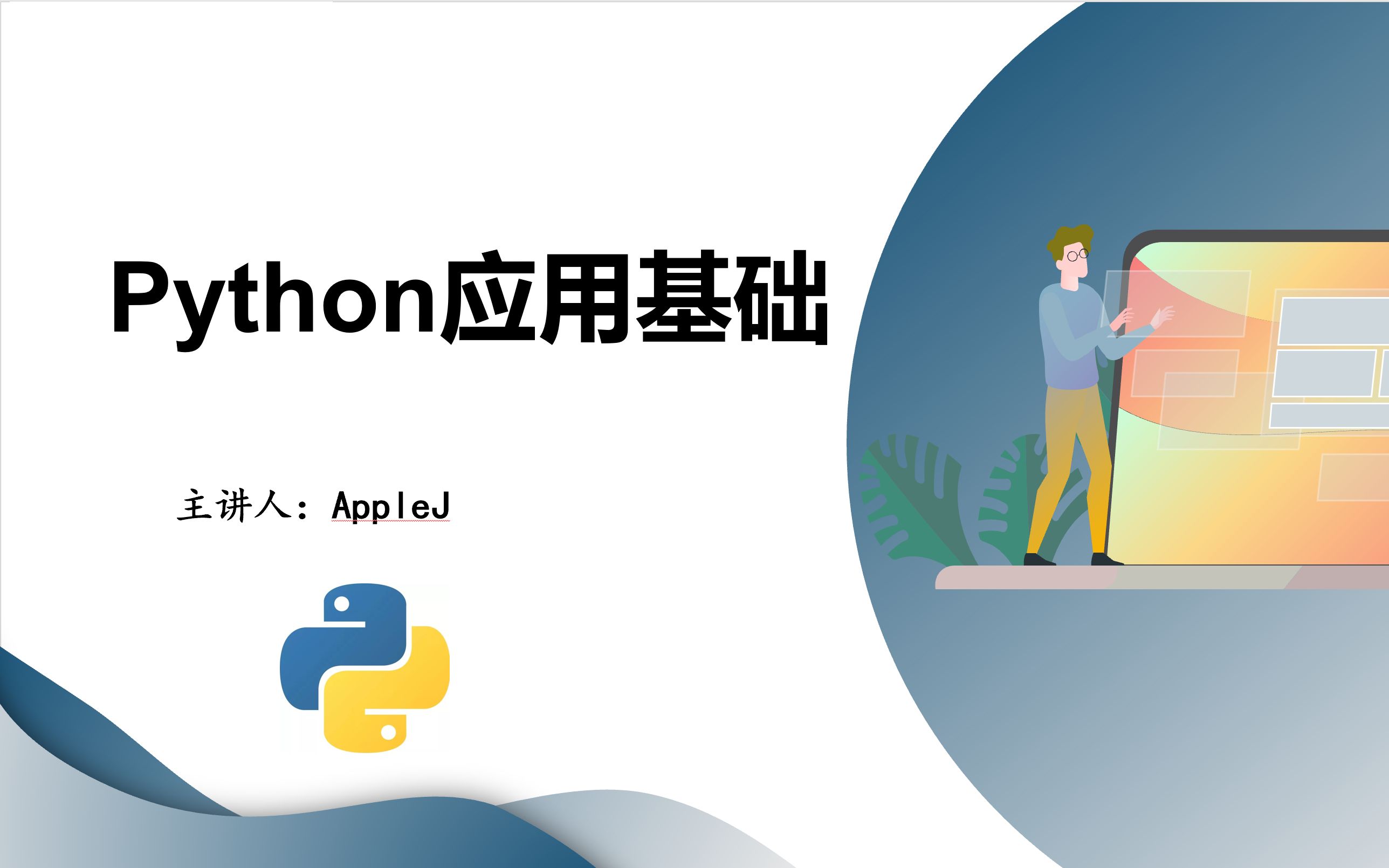 Python应用基础

主讲人：AppleJ